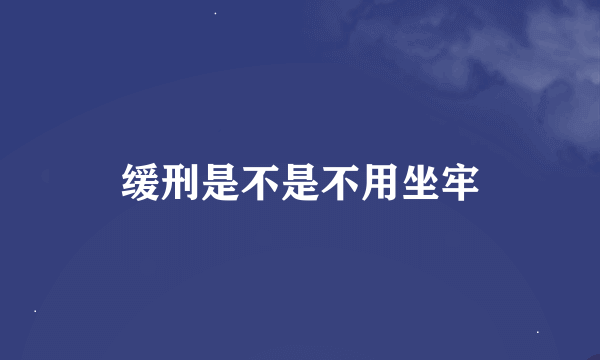 缓刑是不是不用坐牢